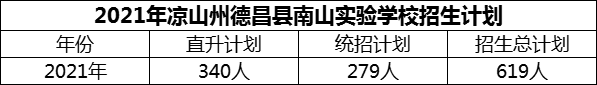 2021年凉山州德昌县南山实验学校招生计划

| 年份 | 直升计划 | 统招计划 | 招生总计划 |
|---|---|---|---|
| 2021年 | 340人 | 279人 | 619人 |